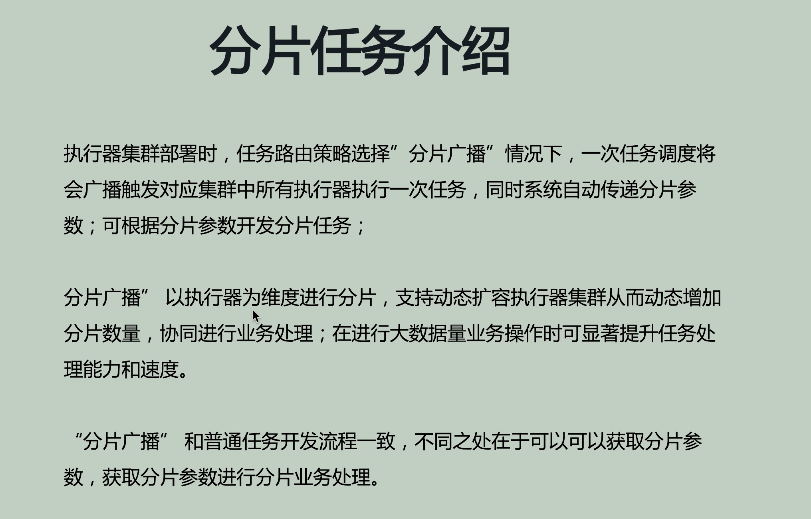 分片任务介绍

执行器集群部署时，任务路由策略选择”分片广播”情况下，一次任务调度将会广播触发对应集群中所有执行器执行一次任务，同时系统自动传递分片参数；可根据分片参数开发分片任务；

分片广播” 以执行器为维度进行分片，支持动态扩容执行器集群从而动态增加分片数量，协同进行业务处理；在进行大数据量业务操作时可显著提升任务处理能力和速度。

”分片广播” 和普通任务开发流程一致，不同之处在于可以可以获取分片参数，获取分片参数进行分片业务处理。